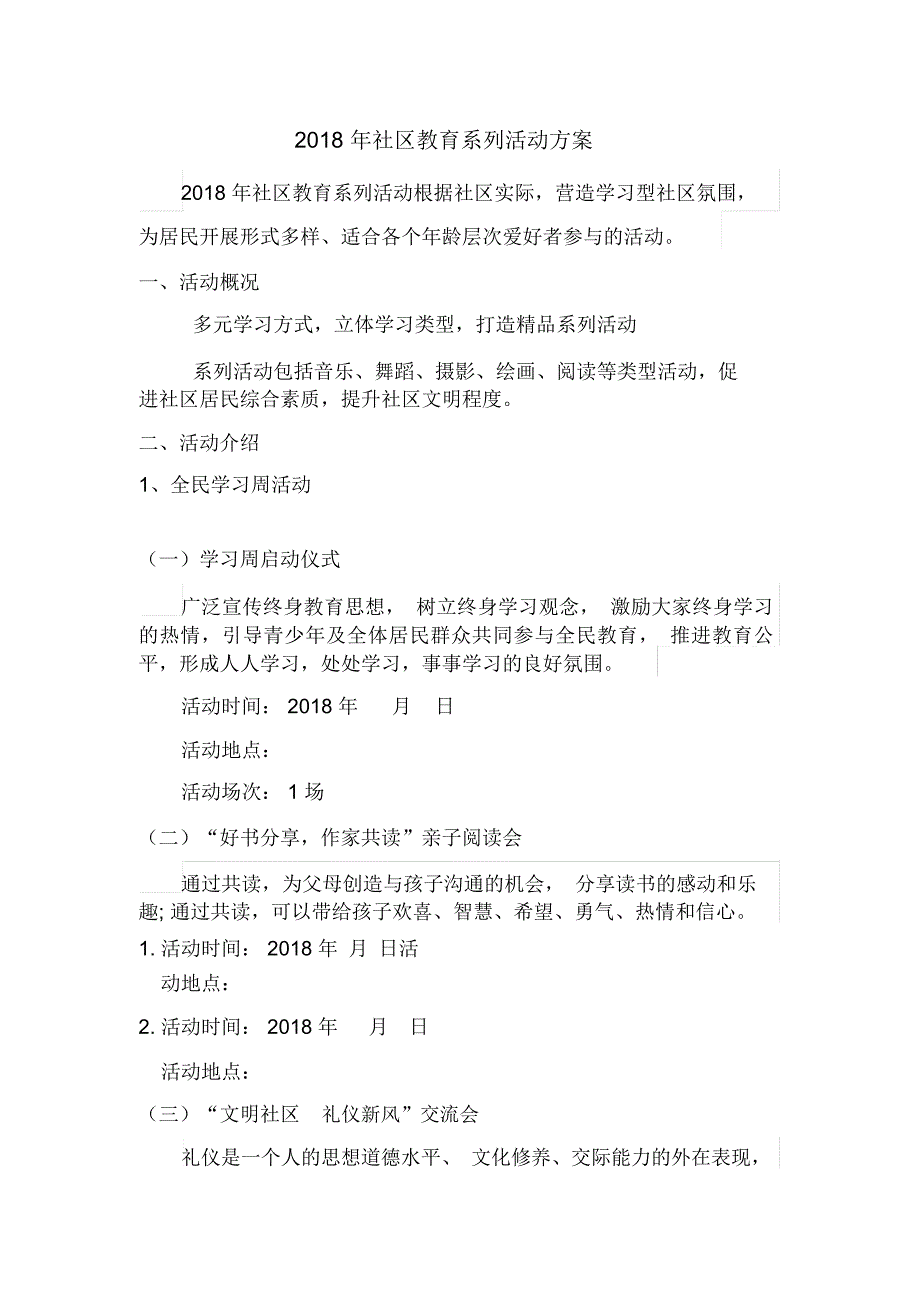 2018 年社区教育系列活动方案

2018 年社区教育系列活动根据社区实际，营造学习型社区氛围，为居民开展形式多样、适合各个年龄层次爱好者参与的活动。

一、活动概况

多元学习方式，立体学习类型，打造精品系列活动

系列活动包括音乐、舞蹈、摄影、绘画、阅读等类型活动，促进社区居民综合素质，提升社区文明程度。

二、活动介绍

1、全民学习周活动

（一）学习周启动仪式

广泛宣传终身教育思想， 树立终身学习观念， 激励大家终身学习的热情，引导青少年及全体居民群众共同参与全民教育， 推进教育公平，形成人人学习，处处学习，事事学习的良好氛围。

活动时间： 2018 年 月 日

活动地点：

活动场次： 1 场

（二）“好书分享，作家共读”亲子阅读会

通过共读，为父母创造与孩子沟通的机会， 分享读书的感动和乐趣; 通过共读，可以带给孩子欢喜、智慧、希望、勇气、热情和信心。

1. 活动时间： 2018 年 月 日活动地点：

2. 活动时间： 2018 年 月 日

活动地点：

（三）“文明社区 礼仪新风”交流会

礼仪是一个人的思想道德水平、 文化修养、交际能力的外在表现，